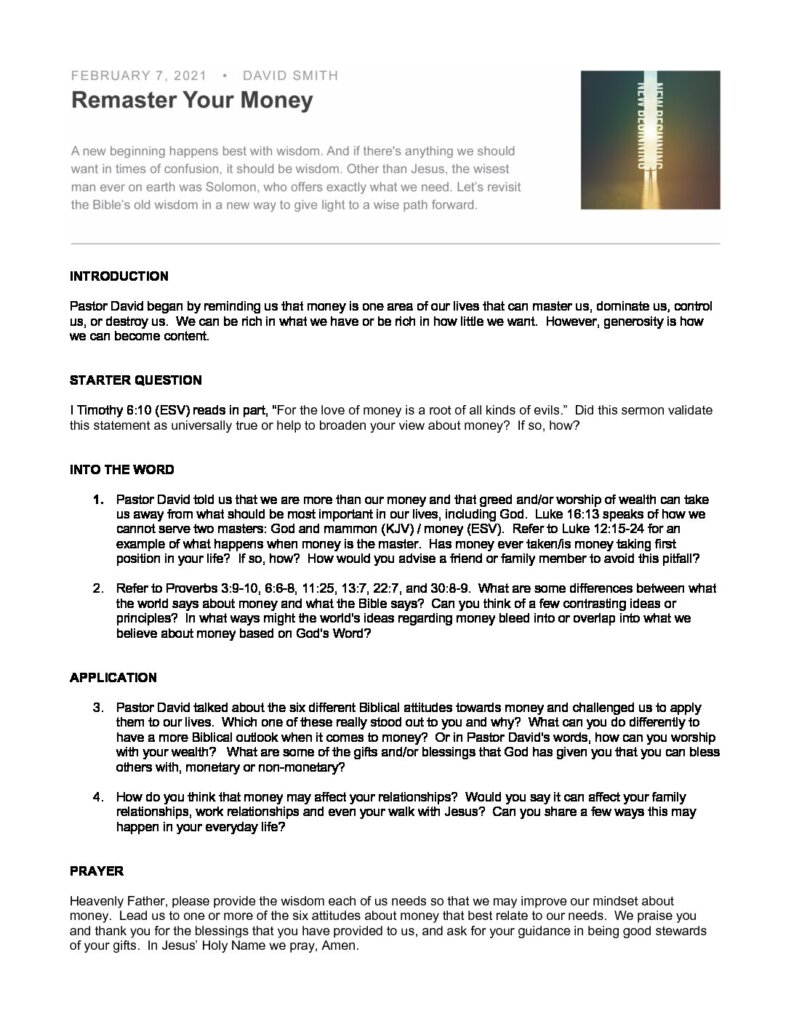 FEBRUARY 7, 2021 • DAVID SMITH

Remaster Your Money

A new beginning happens best with wisdom. And if there's anything we should want in times of confusion, it should be wisdom. Other than Jesus, the wisest man ever on earth was Solomon, who offers exactly what we need. Let's revisit the Bible's old wisdom in a new way to give light to a wise path forward.

NEW BEGINNING

INTRODUCTION

Pastor David began by reminding us that money is one area of our lives that can master us, dominate us, control us, or destroy us. We can be rich in what we have or be rich in how little we want. However, generosity is how we can become content.

STARTER QUESTION

I Timothy 6:10 (ESV) reads in part, "For the love of money is a root of all kinds of evils." Did this sermon validate this statement as universally true or help to broaden your view about money? If so, how?

INTO THE WORD

1. Pastor David told us that we are more than our money and that greed and/or worship of wealth can take us away from what should be most important in our lives, including God. Luke 16:13 speaks of how we cannot serve two masters: God and mammon (KJV) / money (ESV). Refer to Luke 12:15-24 for an example of what happens when money is the master. Has money ever taken/is money taking first position in your life? If so, how? How would you advise a friend or family member to avoid this pitfall?

2. Refer to Proverbs 3:9-10, 6:6-8, 11:25, 13:7, 22:7, and 30:8-9. What are some differences between what the world says about money and what the Bible says? Can you think of a few contrasting ideas or principles? In what ways might the world's ideas regarding money bleed into or overlap into what we believe about money based on God's Word?

APPLICATION

3. Pastor David talked about the six different Biblical attitudes towards money and challenged us to apply them to our lives. Which one of these really stood out to you and why? What can you do differently to have a more Biblical outlook when it comes to money? Or in Pastor David's words, how can you worship with your wealth? What are some of the gifts and/or blessings that God has given you that you can bless others with, monetary or non-monetary?

4. How do you think that money may affect your relationships? Would you say it can affect your family relationships, work relationships and even your walk with Jesus? Can you share a few ways this may happen in your everyday life?

PRAYER

Heavenly Father, please provide the wisdom each of us needs so that we may improve our mindset about money. Lead us to one or more of the six attitudes about money that best relate to our needs. We praise you and thank you for the blessings that you have provided to us, and ask for your guidance in being good stewards of your gifts. In Jesus' Holy Name we pray, Amen.